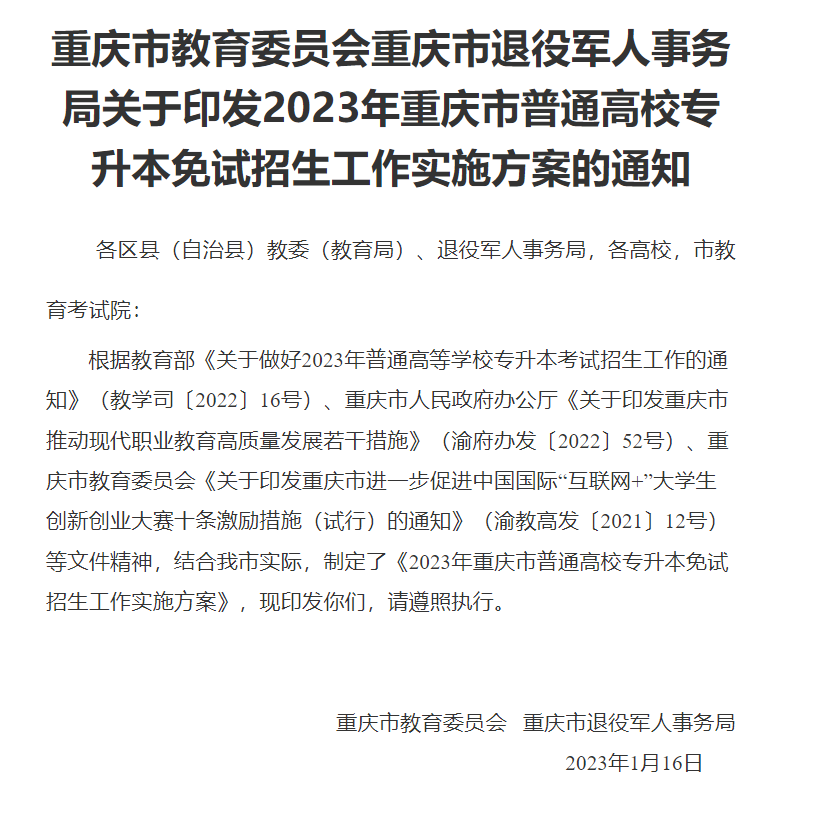 重庆市教育委员会重庆市退役军人事务局关于印发2023年重庆市普通高校专升本免试招生工作实施方案的通知

各区县（自治县）教委（教育局）、退役军人事务局，各高校，市教育考试院：

根据教育部《关于做好2023年普通高等学校专升本考试招生工作的通知》（教学司〔2022〕16号）、重庆市人民政府办公厅《关于印发重庆市推动现代职业教育高质量发展若干措施》（渝府办发〔2022〕52号）、重庆市教育委员会《关于印发重庆市进一步促进中国国际“互联网+”大学生创新创业大赛十条激励措施（试行）的通知》（渝教高发〔2021〕12号）等文件精神，结合我市实际，制定了《2023年重庆市普通高校专升本免试招生工作实施方案》，现印发你们，请遵照执行。

重庆市教育委员会　重庆市退役军人事务局

2023年1月16日